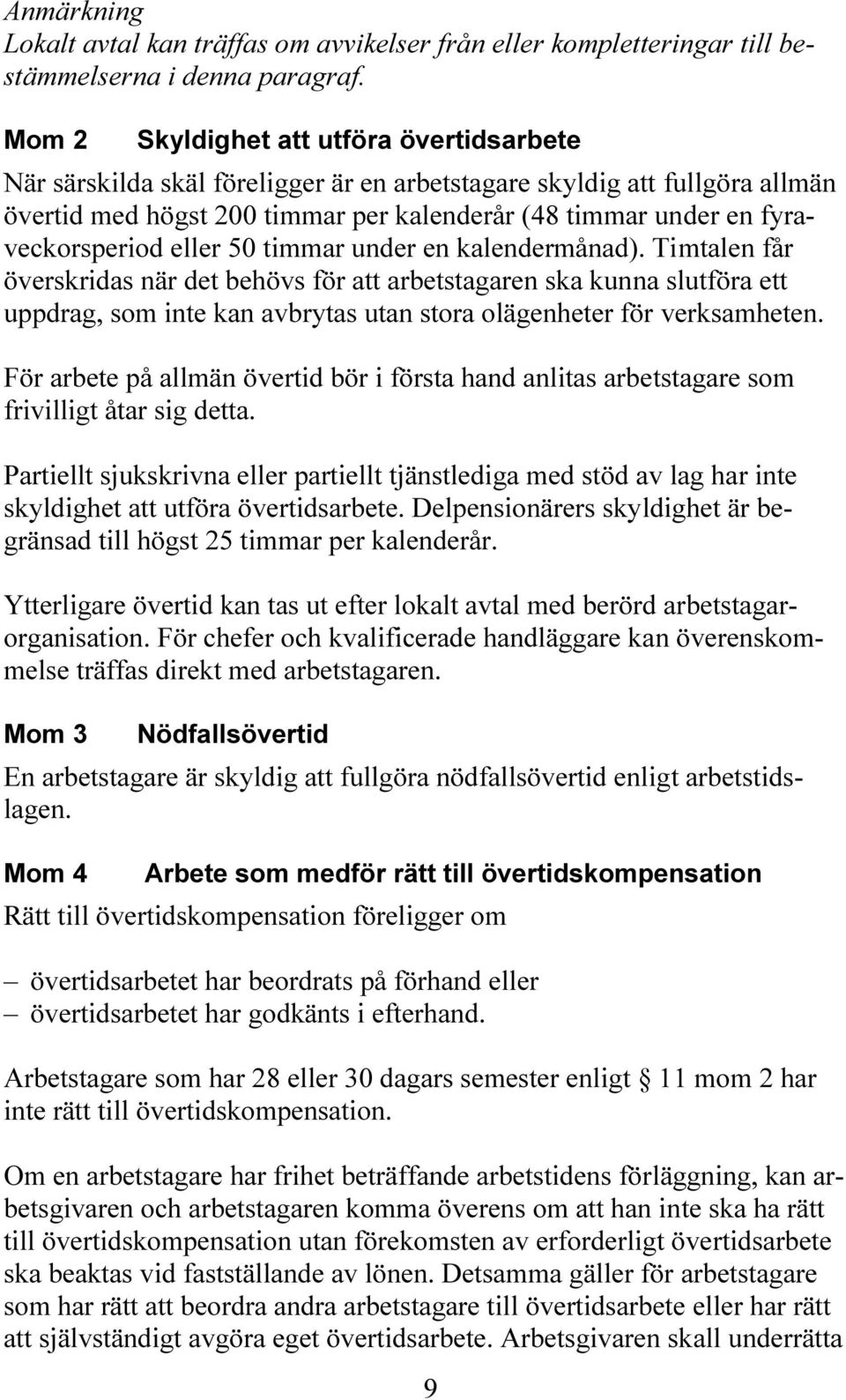 Anmärkning
Lokalt avtal kan träffas om avvikelser från eller kompletteringar till bestämmelserna i denna paragraf.

Mom 2 Skyldighet att utföra övertidsarbete

När särskilda skäl föreligger är en arbetstagare skyldig att fullgöra allmän övertid med högst 200 timmar per kalenderår (48 timmar under en fyraveckorsperiod eller 50 timmar under en kalendermånad). Timtalen får överskridas när det behövs för att arbetstagaren ska kunna slutföra ett uppdrag, som inte kan avbrytas utan stora olägenheter för verksamheten.

För arbete på allmän övertid bör i första hand anlitas arbetstagare som frivilligt åtar sig detta.

Partiellt sjukskrivna eller partiellt tjänstlediga med stöd av lag har inte skyldighet att utföra övertidsarbete. Delpensionärers skyldighet är begränsad till högst 25 timmar per kalenderår.

Ytterligare övertid kan tas ut efter lokalt avtal med berörd arbetstagarorganisation. För chefer och kvalificerade handläggare kan överenskommelse träffas direkt med arbetstagaren.

Mom 3 Nödfallsövertid

En arbetstagare är skyldig att fullgöra nödfallsövertid enligt arbetstidslagen.

Mom 4 Arbete som medför rätt till övertidskompensation

Rätt till övertidskompensation föreligger om

– övertidsarbetet har beordrats på förhand eller
– övertidsarbetet har godkänts i efterhand.

Arbetstagare som har 28 eller 30 dagars semester enligt § 11 mom 2 har inte rätt till övertidskompensation.

Om en arbetstagare har frihet beträffande arbetstidens förläggning, kan arbetsgivaren och arbetstagaren komma överens om att han inte ska ha rätt till övertidskompensation utan förekomsten av erforderligt övertidsarbete ska beaktas vid fastställande av lönen. Detsamma gäller för arbetstagare som har rätt att beordra andra arbetstagare till övertidsarbete eller har rätt att självständigt avgöra eget övertidsarbete. Arbetsgivaren skall underrätta

9